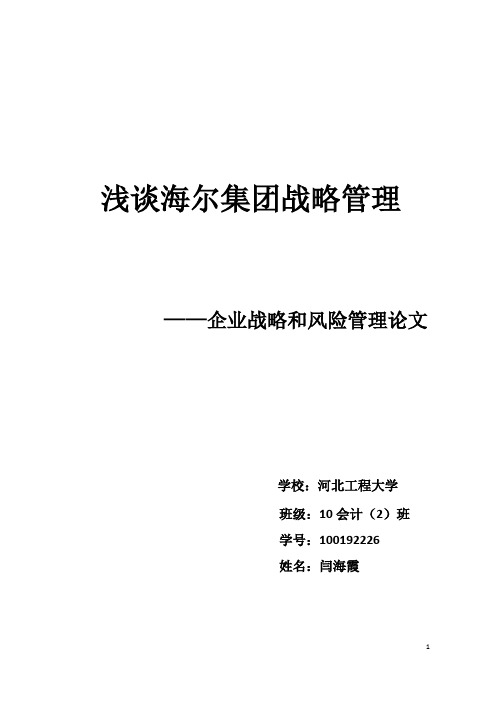 浅谈海尔集团战略管理

——企业战略和风险管理论文

学校：河北工程大学

班级：10 会计（2）班

学号：100192226

姓名：闫海霞

1